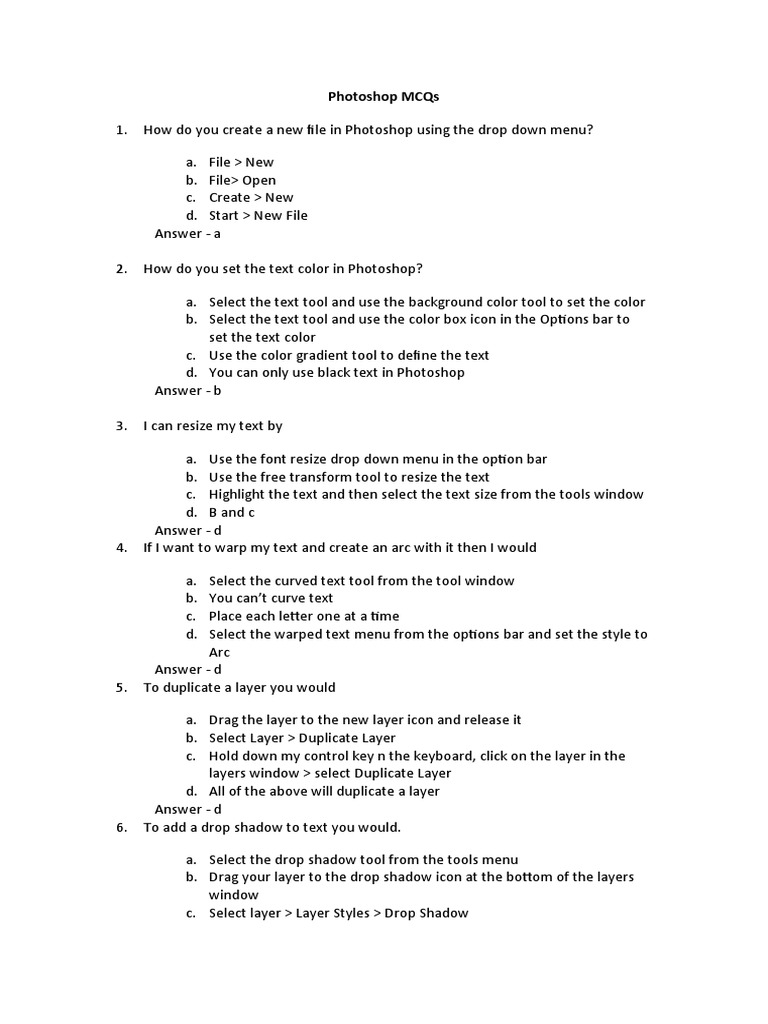 Photoshop MCQs

1. How do you create a new file in Photoshop using the drop down menu?

a. File > New
b. File> Open
c. Create > New
d. Start > New File

Answer - a

2. How do you set the text color in Photoshop?

a. Select the text tool and use the background color tool to set the color
b. Select the text tool and use the color box icon in the Options bar to set the text color
c. Use the color gradient tool to define the text
d. You can only use black text in Photoshop

Answer - b

3. I can resize my text by

a. Use the font resize drop down menu in the option bar
b. Use the free transform tool to resize the text
c. Highlight the text and then select the text size from the tools window
d. B and c

Answer - d

4. If I want to warp my text and create an arc with it then I would

a. Select the curved text tool from the tool window
b. You can't curve text
c. Place each letter one at a time
d. Select the warped text menu from the options bar and set the style to Arc

Answer - d

5. To duplicate a layer you would

a. Drag the layer to the new layer icon and release it
b. Select Layer > Duplicate Layer
c. Hold down my control key n the keyboard, click on the layer in the layers window > select Duplicate Layer
d. All of the above will duplicate a layer

Answer - d

6. To add a drop shadow to text you would.

a. Select the drop shadow tool from the tools menu
b. Drag your layer to the drop shadow icon at the bottom of the layers window
c. Select layer > Layer Styles > Drop Shadow